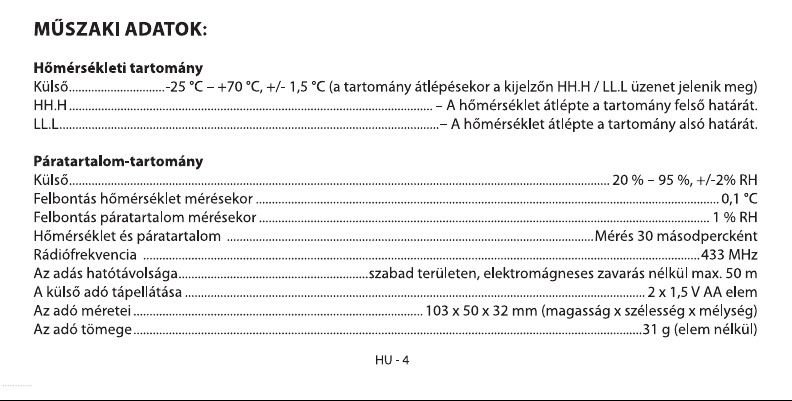 MŰSZAKI ADATOK:

Hőmérsékleti tartomány
Külső -25 °C – +70 °C, +/- 1,5 °C (a tartomány átlépésekor a kijelzőn HH.H / LL.L üzenet jelenik meg)
HH.H – A hőmérséklet átlépte a tartomány felső határát.
LL.L – A hőmérséklet átlépte a tartomány alsó határát.

Páratartalom-tartomány
Külső 20 % – 95 %, +/-2% RH
Felbontás hőmérséklet mérésekor 0,1 °C
Felbontás páratartalom mérésekor 1 % RH
Hőmérséklet és páratartalom Mérés 30 másodpercként
Rádiófrekvencia 433 MHz
Az adás hatótávolsága szabad területen, elektromágneses zavarás nélkül max. 50 m
A külső adó tápellátása 2 x 1,5 V AA elem
Az adó méretei 103 x 50 x 32 mm (magasság x szélesség x mélység)
Az adó tömege 31 g (elem nélkül)

HU - 4